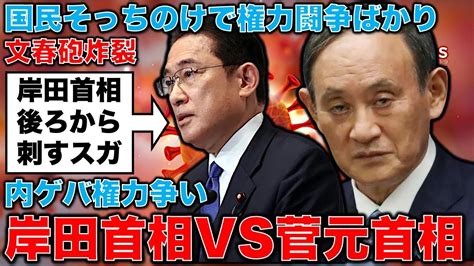 国民そっちのけで権力闘争ばかり
文春砲炸裂

岸田首相
後ろから
刺すスガ

内ゲバ権力争い
岸田首相VS菅元首相